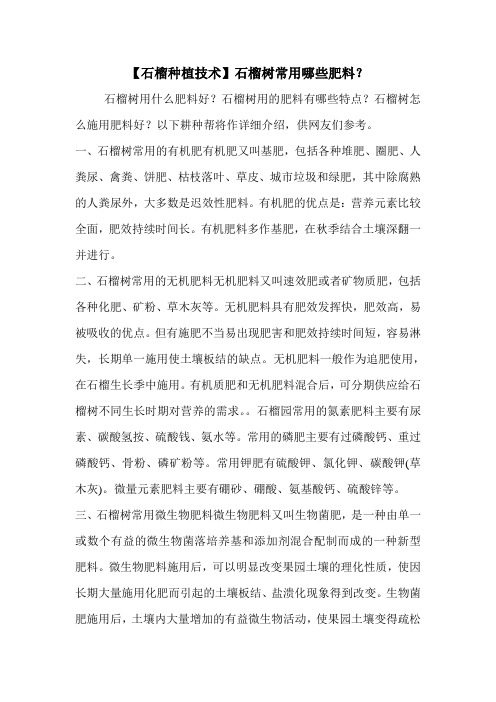 【石榴种植技术】石榴树常用哪些肥料？

石榴树用什么肥料好？石榴树用的肥料有哪些特点？石榴树怎么施用肥料好？以下耕种帮将作详细介绍，供网友们参考。

一、石榴树常用的有机肥有机肥又叫基肥，包括各种堆肥、圈肥、人粪尿、禽粪、饼肥、枯枝落叶、草皮、城市垃圾和绿肥，其中除腐熟的人粪尿外，大多数是迟效性肥料。有机肥的优点是：营养元素比较全面，肥效持续时间长。有机肥料多作基肥，在秋季结合土壤深翻一并进行。

二、石榴树常用的无机肥料无机肥料又叫速效肥或者矿物质肥，包括各种化肥、矿粉、草木灰等。无机肥料具有肥效发挥快，肥效高，易被吸收的优点。但有施肥不当易出现肥害和肥效持续时间短，容易淋失，长期单一施用使土壤板结的缺点。无机肥料一般作为追肥使用，在石榴生长季中施用。有机质肥和无机肥料混合后，可分期供应给石榴树不同生长时期对营养的需求。。石榴园常用的氮素肥料主要有尿素、碳酸氢按、硫酸钱、氨水等。常用的磷肥主要有过磷酸钙、重过磷酸钙、骨粉、磷矿粉等。常用钾肥有硫酸钾、氯化钾、碳酸钾(草木灰)。微量元素肥料主要有硼砂、硼酸、氨基酸钙、硫酸锌等。

三、石榴树常用微生物肥料微生物肥料又叫生物菌肥，是一种由单一或数个有益的微生物菌落培养基和添加剂混合配制而成的一种新型肥料。微生物肥料施用后，可以明显改变果园土壤的理化性质，使因长期大量施用化肥而引起的土壤板结、盐渍化现象得到改变。生物菌肥施用后，土壤内大量增加的有益微生物活动，使果园土壤变得疏松